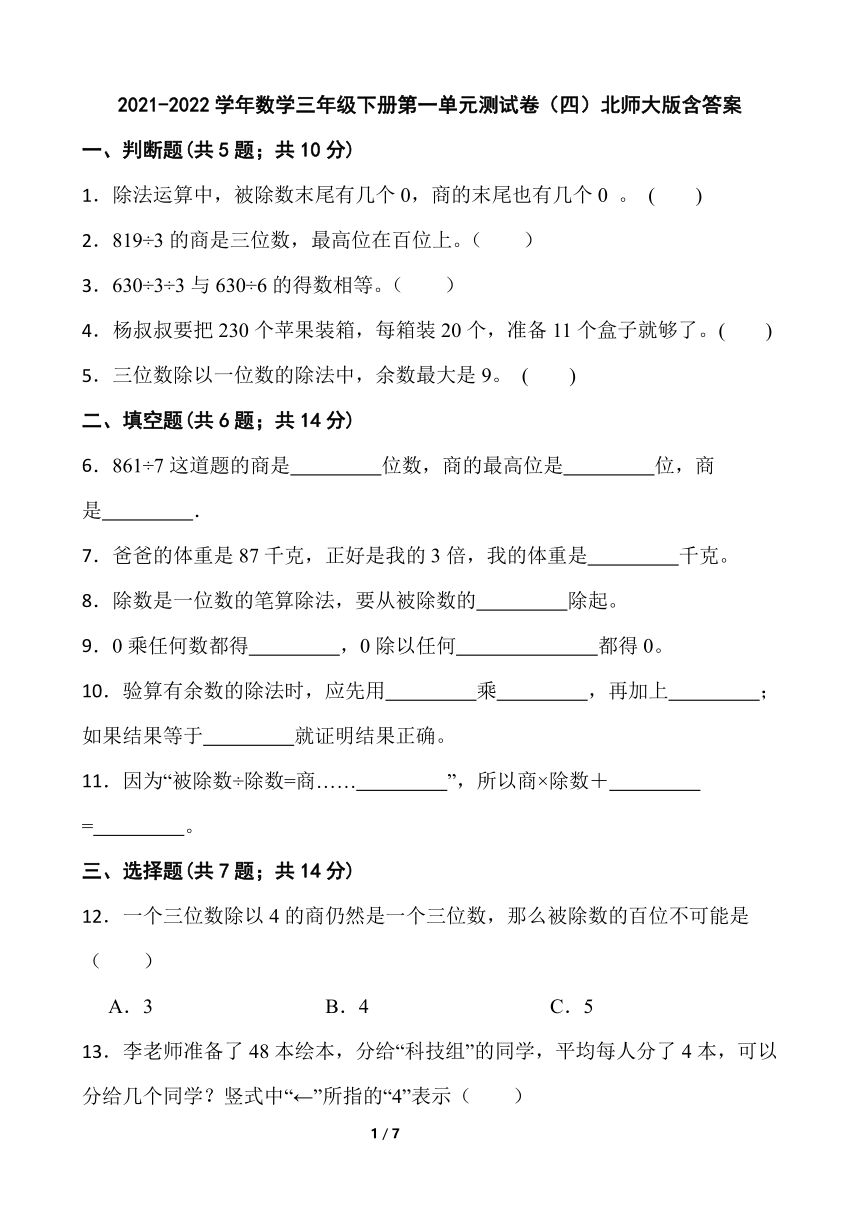 2021-2022 学年数学三年级下册第一单元测试卷（四）北师大版含答案

一、判断题(共 5 题；共 10 分)

1．除法运算中，被除数末尾有几个 0，商的末尾也有几个 0 。 (　　)

2．819÷3 的商是三位数，最高位在百位上。(　　)

3．630÷3÷3 与 630÷6 的得数相等。(　　)

4．杨叔叔要把 230 个苹果装箱，每箱装 20 个，准备 11 个盒子就够了。(　　)

5．三位数除以一位数的除法中，余数最大是 9。 (　　)

二、填空题(共 6 题；共 14 分)

6．861÷7 这道题的商是________位数，商的最高位是________位，商是________.

7．爸爸的体重是 87 千克，正好是我的 3 倍，我的体重是________千克。

8．除数是一位数的笔算除法，要从被除数的________除起。

9．0 乘任何数都得________，0 除以任何____________都得 0。

10．验算有余数的除法时，应先用________乘________，再加上________；如果结果等于________就证明结果正确。

11．因为“被除数÷除数=商……________”，所以商×除数＋________=________。

三、选择题(共 7 题；共 14 分)

12．一个三位数除以 4 的商仍然是一个三位数，那么被除数的百位不可能是(　　)

A．3　　B．4　　C．5

13．李老师准备了 48 本绘本，分给“科技组”的同学，平均每人分了 4 本，可以分给几个同学？竖式中“←”所指的“4”表示(　　)

1 / 7